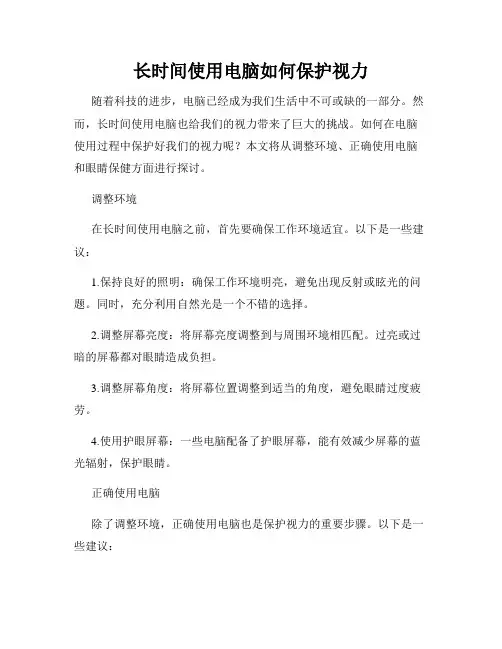 长时间使用电脑如何保护视力

随着科技的进步，电脑已经成为我们生活中不可或缺的一部分。然而，长时间使用电脑也给我们的视力带来了巨大的挑战。如何在电脑使用过程中保护好我们的视力呢？本文将从调整环境、正确使用电脑和眼睛保健方面进行探讨。

调整环境

在长时间使用电脑之前，首先要确保工作环境适宜。以下是一些建议：

1.保持良好的照明：确保工作环境明亮，避免出现反射或眩光的问题。同时，充分利用自然光是一个不错的选择。

2.调整屏幕亮度：将屏幕亮度调整到与周围环境相匹配。过亮或过暗的屏幕都对眼睛造成负担。

3.调整屏幕角度：将屏幕位置调整到适当的角度，避免眼睛过度疲劳。

4.使用护眼屏幕：一些电脑配备了护眼屏幕，能有效减少屏幕的蓝光辐射，保护眼睛。

正确使用电脑

除了调整环境，正确使用电脑也是保护视力的重要步骤。以下是一些建议：